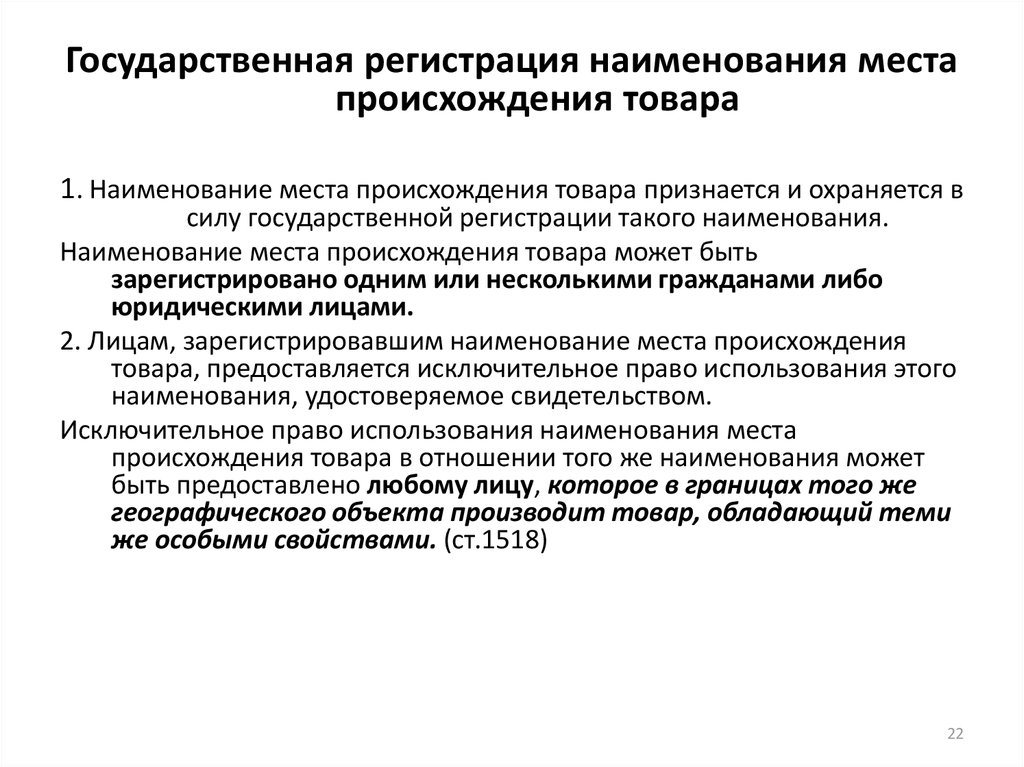 Государственная регистрация наименования места происхождения товара

1. Наименование места происхождения товара признается и охраняется в силу государственной регистрации такого наименования.

Наименование места происхождения товара может быть зарегистрировано одним или несколькими гражданами либо юридическими лицами.

2. Лицам, зарегистрировавшим наименование места происхождения товара, предоставляется исключительное право использования этого наименования, удостоверяемое свидетельством.

Исключительное право использования наименования места происхождения товара в отношении того же наименования может быть предоставлено любому лицу, которое в границах того же географического объекта производит товар, обладающий теми же особыми свойствами. (ст.1518)

22